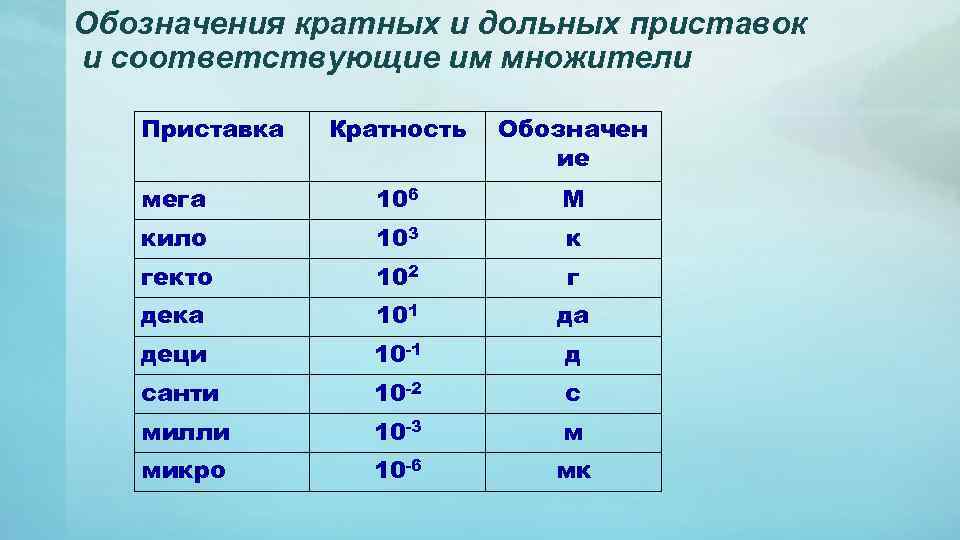 Обозначения кратных и дольных приставок и соответствующие им множители

| Приставка | Кратность | Обозначение |
|---|---|---|
| мега | $10^6$ | М |
| кило | $10^3$ | к |
| гекто | $10^2$ | г |
| дека | $10^1$ | да |
| деци | $10^{-1}$ | д |
| санти | $10^{-2}$ | с |
| милли | $10^{-3}$ | м |
| микро | $10^{-6}$ | мк |